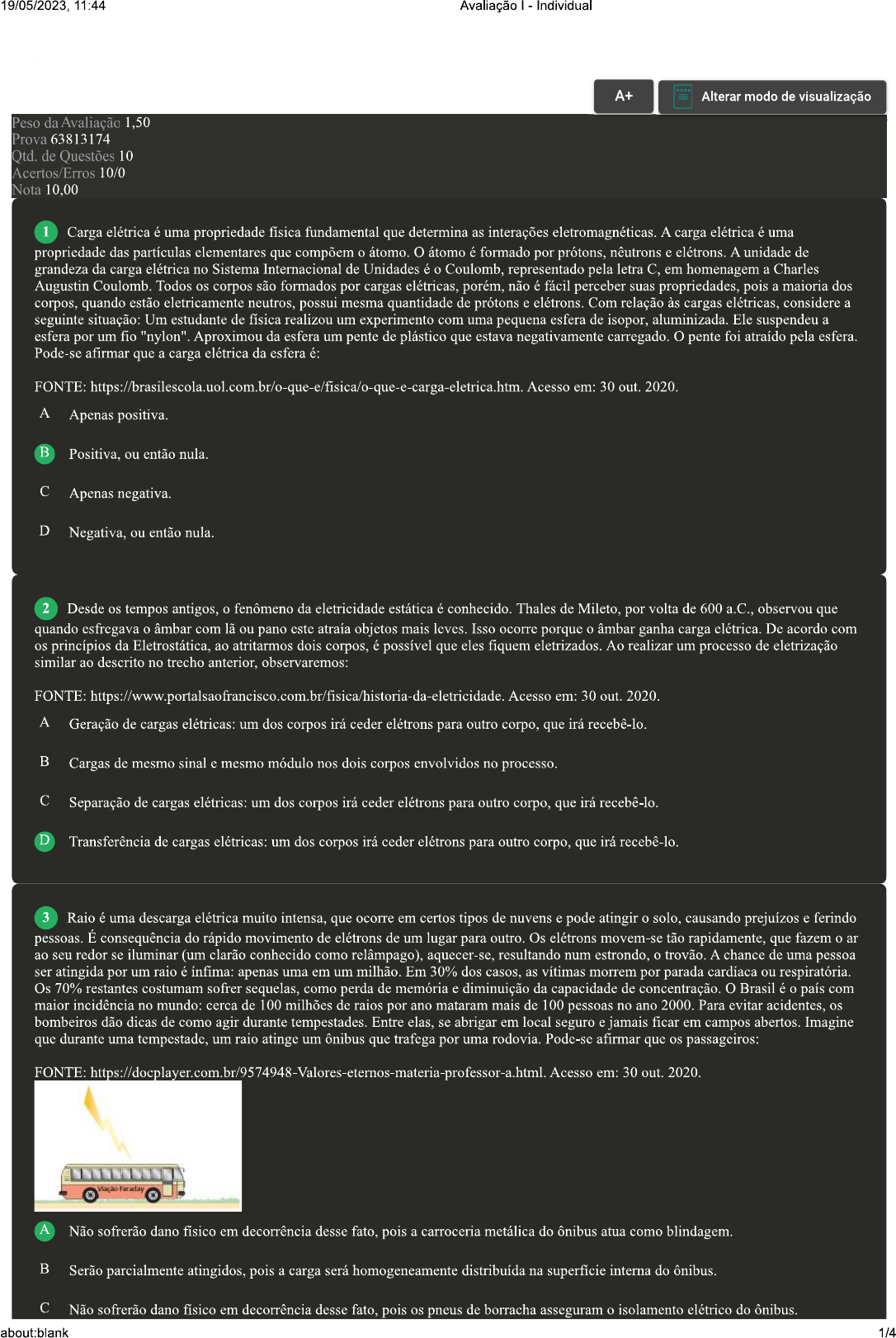 19/05/2023, 11:44 Avaliação I - Individual

A+ Alterar modo de visualização

Peso da Avaliação 1,50
Prova 63813174
Qtd. de Questões 10
Acertos/Erros 10/0
Nota 10,00

1 Carga elétrica é uma propriedade física fundamental que determina as interações eletromagnéticas. A carga elétrica é uma propriedade das partículas elementares que compõem o átomo. O átomo é formado por prótons, nêutrons e elétrons. A unidade de grandeza da carga elétrica no Sistema Internacional de Unidades é o Coulomb, representado pela letra C, em homenagem a Charles Augustin Coulomb. Todos os corpos são formados por cargas elétricas, porém, não é fácil perceber suas propriedades, pois a maioria dos corpos, quando estão eletricamente neutros, possui mesma quantidade de prótons e elétrons. Com relação às cargas elétricas, considere a seguinte situação: Um estudante de física realizou um experimento com uma pequena esfera de isopor, aluminizada. Ele suspendeu a esfera por um fio "nylon". Aproximou da esfera um pente de plástico que estava negativamente carregado. O pente foi atraído pela esfera. Pode-se afirmar que a carga elétrica da esfera é:

FONTE: https://brasilescola.uol.com.br/o-que-e/fisica/o-que-e-carga-eletrica.htm. Acesso em: 30 out. 2020.

A Apenas positiva.

B Positiva, ou então nula.

C Apenas negativa.

D Negativa, ou então nula.

2 Desde os tempos antigos, o fenômeno da eletricidade estática é conhecido. Thales de Mileto, por volta de 600 a.C., observou que quando esfregava o âmbar com lã ou pano este atraía objetos mais leves. Isso ocorre porque o âmbar ganha carga elétrica. De acordo com os princípios da Eletrostática, ao atritarmos dois corpos, é possível que eles fiquem eletrizados. Ao realizar um processo de eletrização similar ao descrito no trecho anterior, observaremos:

FONTE: https://www.portalsaofrancisco.com.br/fisica/historia-da-eletricidade. Acesso em: 30 out. 2020.

A Geração de cargas elétricas: um dos corpos irá ceder elétrons para outro corpo, que irá recebê-lo.

B Cargas de mesmo sinal e mesmo módulo nos dois corpos envolvidos no processo.

C Separação de cargas elétricas: um dos corpos irá ceder elétrons para outro corpo, que irá recebê-lo.

D Transferência de cargas elétricas: um dos corpos irá ceder elétrons para outro corpo, que irá recebê-lo.

3 Raio é uma descarga elétrica muito intensa, que ocorre em certos tipos de nuvens e pode atingir o solo, causando prejuízos e ferindo pessoas. É consequência do rápido movimento de elétrons de um lugar para outro. Os elétrons movem-se tão rapidamente, que fazem o ar ao seu redor se iluminar (um clarão conhecido como relâmpago), aquecer-se, resultando num estrondo, o trovão. A chance de uma pessoa ser atingida por um raio é ínfima: apenas uma em um milhão. Em 30% dos casos, as vítimas morrem por parada cardíaca ou respiratória. Os 70% restantes costumam sofrer sequelas, como perda de memória e diminuição da capacidade de concentração. O Brasil é o país com maior incidência no mundo: cerca de 100 milhões de raios por ano mataram mais de 100 pessoas no ano 2000. Para evitar acidentes, os bombeiros dão dicas de como agir durante tempestades. Entre elas, se abrigar em local seguro e jamais ficar em campos abertos. Imagine que durante uma tempestade, um raio atinge um ônibus que trafega por uma rodovia. Pode-se afirmar que os passageiros:

FONTE: https://docplayer.com.br/9574948-Valores-eternos-materia-professor-a.html. Acesso em: 30 out. 2020.

Viação Faraday

A Não sofrerão dano físico em decorrência desse fato, pois a carroceria metálica do ônibus atua como blindagem.

B Serão parcialmente atingidos, pois a carga será homogeneamente distribuída na superfície interna do ônibus.

C Não sofrerão dano físico em decorrência desse fato, pois os pneus de borracha asseguram o isolamento elétrico do ônibus.

about:blank 1/4